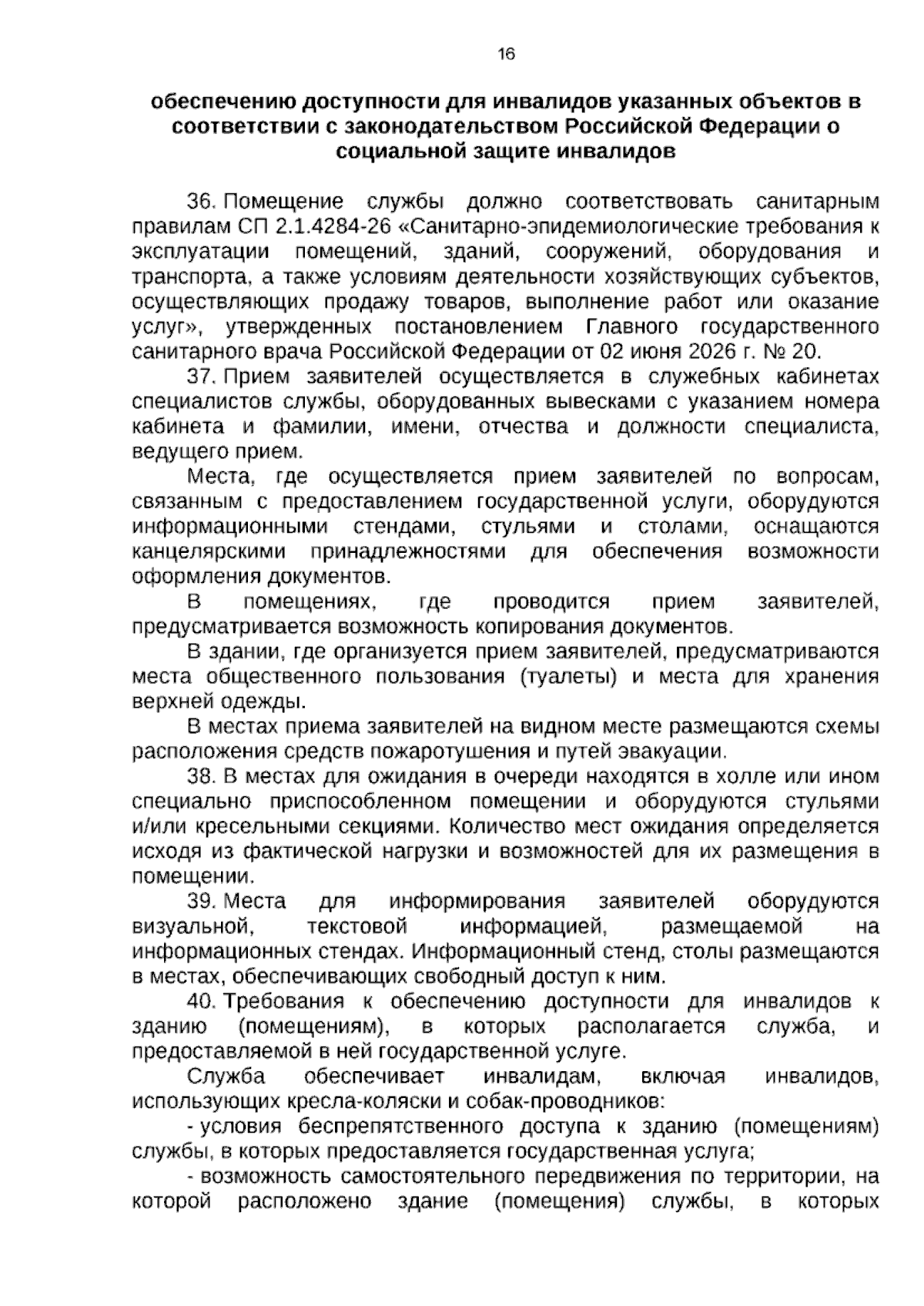 16

обеспечению доступности для инвалидов указанных объектов в соответствии с законодательством Российской Федерации о социальной защите инвалидов

36. Помещение службы должно соответствовать санитарным правилам СП 2.1.4284-26 «Санитарно-эпидемиологические требования к эксплуатации помещений, зданий, сооружений, оборудования и транспорта, а также условиям деятельности хозяйствующих субъектов, осуществляющих продажу товаров, выполнение работ или оказание услуг», утвержденных постановлением Главного государственного санитарного врача Российской Федерации от 02 июня 2026 г. № 20.

37. Прием заявителей осуществляется в служебных кабинетах специалистов службы, оборудованных вывесками с указанием номера кабинета и фамилии, имени, отчества и должности специалиста, ведущего прием.

Места, где осуществляется прием заявителей по вопросам, связанным с предоставлением государственной услуги, оборудуются информационными стендами, стульями и столами, оснащаются канцелярскими принадлежностями для обеспечения возможности оформления документов.

В помещениях, где проводится прием заявителей, предусматривается возможность копирования документов.

В здании, где организуется прием заявителей, предусматриваются места общественного пользования (туалеты) и места для хранения верхней одежды.

В местах приема заявителей на видном месте размещаются схемы расположения средств пожаротушения и путей эвакуации.

38. В местах для ожидания в очереди находятся в холле или ином специально приспособленном помещении и оборудуются стульями и/или кресельными секциями. Количество мест ожидания определяется исходя из фактической нагрузки и возможностей для их размещения в помещении.

39. Места для информирования заявителей оборудуются визуальной, текстовой информацией, размещаемой на информационных стендах. Информационный стенд, столы размещаются в местах, обеспечивающих свободный доступ к ним.

40. Требования к обеспечению доступности для инвалидов к зданию (помещениям), в которых располагается служба, и предоставляемой в ней государственной услуге.

Служба обеспечивает инвалидам, включая инвалидов, использующих кресла-коляски и собак-проводников:

- условия беспрепятственного доступа к зданию (помещениям) службы, в которых предоставляется государственная услуга;

- возможность самостоятельного передвижения по территории, на которой расположено здание (помещения) службы, в которых